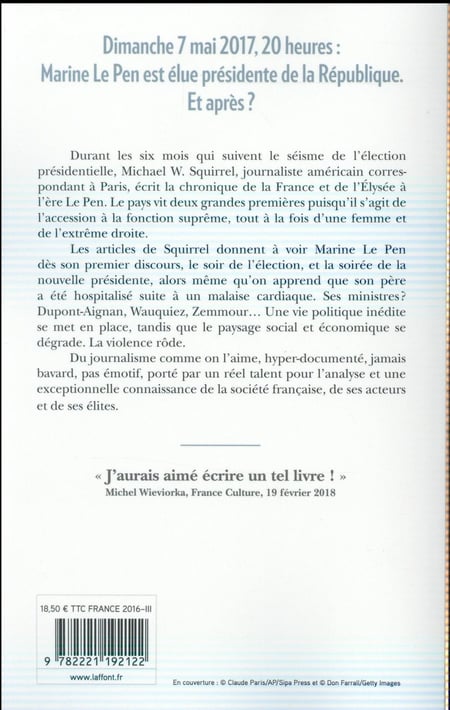 Dimanche 7 mai 2017, 20 heures :
Marine Le Pen est élue présidente de la République.
Et après ?

Durant les six mois qui suivent le séisme de l'élection présidentielle, Michael W. Squirrel, journaliste américain correspondant à Paris, écrit la chronique de la France et de l'Élysée à l'ère Le Pen. Le pays vit deux grandes premières puisqu'il s'agit de l'accession à la fonction suprême, tout à la fois d'une femme et de l'extrême droite.

Les articles de Squirrel donnent à voir Marine Le Pen dès son premier discours, le soir de l'élection, et la soirée de la nouvelle présidente, alors même qu'on apprend que son père a été hospitalisé suite à un malaise cardiaque. Ses ministres? Dupont-Aignan, Wauquiez, Zemmour… Une vie politique inédite se met en place, tandis que le paysage social et économique se dégrade. La violence rôde.

Du journalisme comme on l'aime, hyper-documenté, jamais bavard, pas émotif, porté par un réel talent pour l'analyse et une exceptionnelle connaissance de la société française, de ses acteurs et de ses élites.

« J'aurais aimé écrire un tel livre ! »
Michel Wieviorka, France Culture, 19 février 2018

18,50 € TTC FRANCE 2016-III

9 782221 192122

www.laffont.fr

En couverture : © Claude Paris/AP/Sipa Press et © Don Farrall/Getty Images